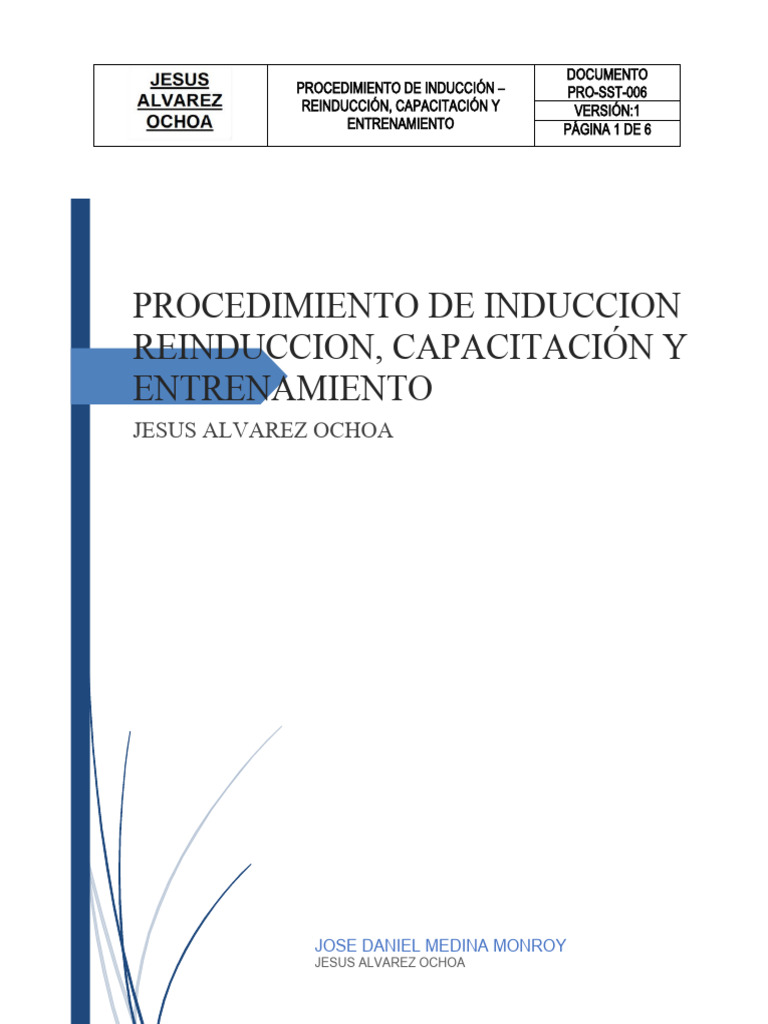 | JESUS ALVAREZ OCHOA | PROCEDIMIENTO DE INDUCCIÓN – REINDUCCIÓN, CAPACITACIÓN Y ENTRENAMIENTO | DOCUMENTO PRO-SST-006 |
|---|---|---|
| | | VERSIÓN:1 |
| | | PÁGINA 1 DE 6 |

PROCEDIMIENTO DE INDUCCION REINDUCCION, CAPACITACIÓN Y ENTRENAMIENTO

JESUS ALVAREZ OCHOA

JOSE DANIEL MEDINA MONROY
JESUS ALVAREZ OCHOA